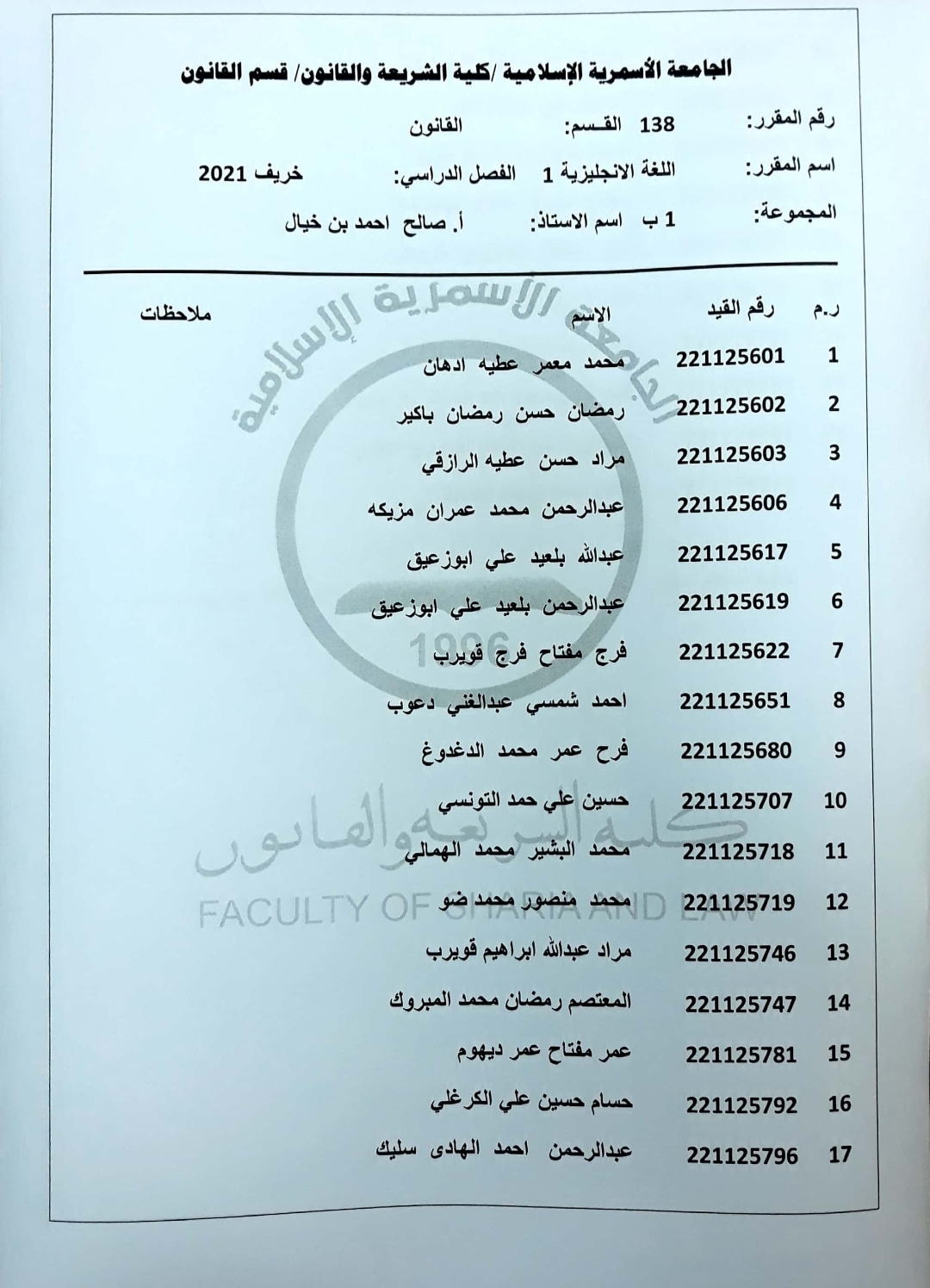 الجامعة الأسمرية الإسلامية /كلية الشريعة والقانون/ قسم القانون

رقم المقرر: 138 القسم: القانون

اسم المقرر: اللغة الانجليزية 1 الفصل الدراسي: خريف 2021

المجموعة: 1 ب اسم الاستاذ: أ. صالح احمد بن خيال

| ر.م | رقم القيد | الاسم | ملاحظات |
|---|---|---|---|
| 1 | 221125601 | محمد معمر عطيه ادهان | |
| 2 | 221125602 | رمضان حسن رمضان باكير | |
| 3 | 221125603 | مراد حسن عطيه الرازقي | |
| 4 | 221125606 | عبدالرحمن محمد عمران مزيكه | |
| 5 | 221125617 | عبدالله بلعيد علي ابوزعيق | |
| 6 | 221125619 | عبدالرحمن بلعيد علي ابوزعيق | |
| 7 | 221125622 | فرج مفتاح فرج قويرب | |
| 8 | 221125651 | احمد شمسي عبدالغني دعوب | |
| 9 | 221125680 | فرح عمر محمد الدغدوغ | |
| 10 | 221125707 | حسين علي حمد التونسي | |
| 11 | 221125718 | محمد البشير محمد الهمالي | |
| 12 | 221125719 | محمد منصور محمد ضو | |
| 13 | 221125746 | مراد عبدالله ابراهيم قويرب | |
| 14 | 221125747 | المعتصم رمضان محمد المبروك | |
| 15 | 221125781 | عمر مفتاح عمر ديهوم | |
| 16 | 221125792 | حسام حسين علي الكرغلي | |
| 17 | 221125796 | عبدالرحمن احمد الهادى سليك | |

الجامعة الأسمرية الإسلامية
1996
كلية الشريعة والقانون
FACULTY OF SHARIA AND LAW